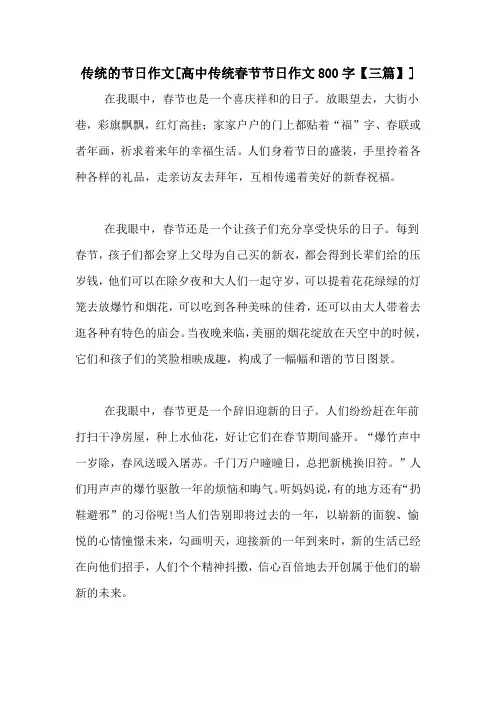 传统的节日作文[高中传统春节节日作文 800 字【三篇】]

在我眼中，春节也是一个喜庆祥和的日子。放眼望去，大街小巷，彩旗飘飘，红灯高挂；家家户户的门上都贴着“福”字、春联或者年画，祈求着来年的幸福生活。人们身着节日的盛装，手里拎着各种各样的礼品，走亲访友去拜年，互相传递着美好的新春祝福。

在我眼中，春节还是一个让孩子们充分享受快乐的日子。每到春节，孩子们都会穿上父母为自己买的新衣，都会得到长辈们给的压岁钱，他们可以在除夕夜和大人们一起守岁，可以提着花花绿绿的灯笼去放爆竹和烟花，可以吃到各种美味的佳肴，还可以由大人带着去逛各种有特色的庙会。当夜晚来临，美丽的烟花绽放在天空中的时候，它们和孩子们的笑脸相映成趣，构成了一幅幅和谐的节日图景。

在我眼中，春节更是一个辞旧迎新的日子。人们纷纷赶在年前打扫干净房屋，种上水仙花，好让它们在春节期间盛开。“爆竹声中一岁除，春风送暖入屠苏。千门万户曈曈日，总把新桃换旧符。”人们用声声的爆竹驱散一年的烦恼和晦气。听妈妈说，有的地方还有“扔鞋避邪”的习俗呢!当人们告别即将过去的一年，以崭新的面貌、愉悦的心情憧憬未来，勾画明天，迎接新的一年到来时，新的生活已经在向他们招手，人们个个精神抖擞，信心百倍地去开创属于他们的崭新的未来。